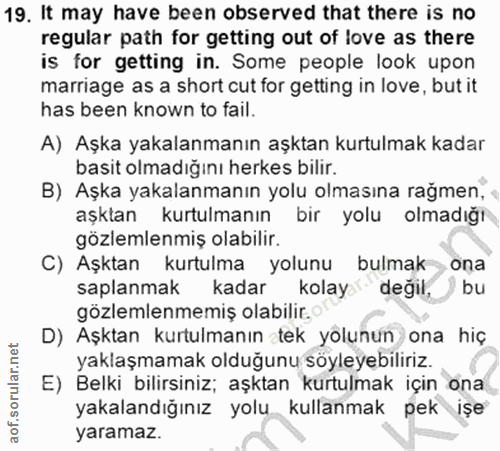 19. It may have been observed that there is no regular path for getting out of love as there is for getting in. Some people look upon marriage as a short cut for getting in love, but it has been known to fail.

A) Aşka yakalanmanın aşktan kurtulmak kadar basit olmadığını herkes bilir.
B) Aşka yakalanmanın yolu olmasına rağmen, aşktan kurtulmanın bir yolu olmadığı gözlemlenmiş olabilir.
C) Aşktan kurtulma yolunu bulmak ona saplanmak kadar kolay değil, bu gözlemlenmemiş olabilir.
D) Aşktan kurtulmanın tek yolunun ona hiç yaklaşmamak olduğunu söyleyebiliriz.
E) Belki bilirsiniz; aşktan kurtulmak için ona yakalandığınız yolu kullanmak pek işe yaramaz.

aof.sorular.net
aof.sorular.net